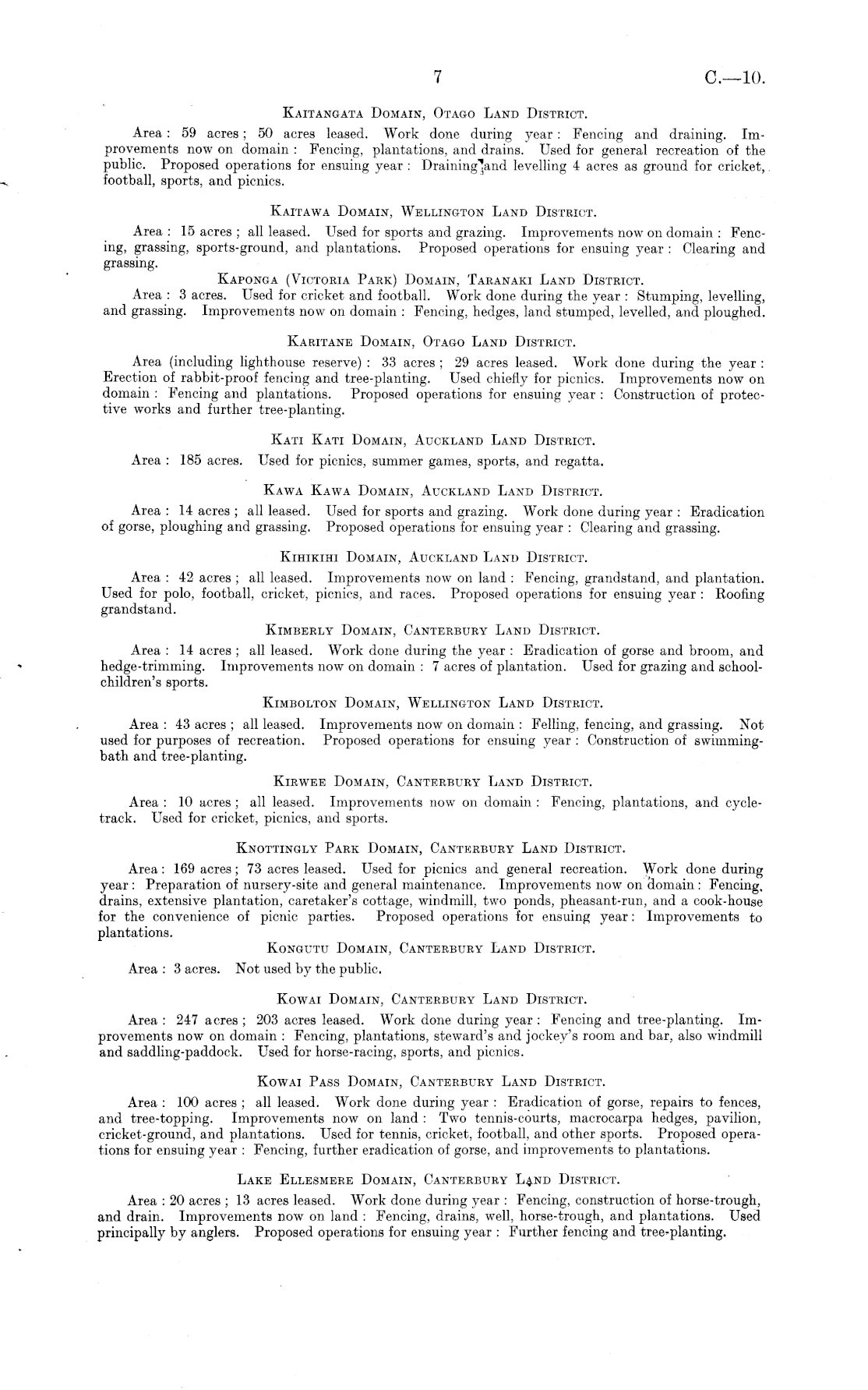 7 C.—10.

Kaitangata Domain, Otago Land District.

Area: 59 acres; 50 acres leased. Work done during year: Fencing and draining. Improvements now on domain: Fencing, plantations, and drains. Used for general recreation of the public. Proposed operations for ensuing year: Draining and levelling 4 acres as ground for cricket, football, sports, and picnics.

Kaitawa Domain, Wellington Land District.

Area: 15 acres; all leased. Used for sports and grazing. Improvements now on domain: Fencing, grassing, sports-ground, and plantations. Proposed operations for ensuing year: Clearing and grassing.

Kaponga (Victoria Park) Domain, Taranaki Land District.

Area: 3 acres. Used for cricket and football. Work done during the year: Stumping, levelling, and grassing. Improvements now on domain: Fencing, hedges, land stumped, levelled, and ploughed.

Karitane Domain, Otago Land District.

Area (including lighthouse reserve): 33 acres; 29 acres leased. Work done during the year: Erection of rabbit-proof fencing and tree-planting. Used chiefly for picnics. Improvements now on domain: Fencing and plantations. Proposed operations for ensuing year: Construction of protective works and further tree-planting.

Kati Kati Domain, Auckland Land District.

Area: 185 acres. Used for picnics, summer games, sports, and regatta.

Kawa Kawa Domain, Auckland Land District.

Area: 14 acres; all leased. Used for sports and grazing. Work done during year: Eradication of gorse, ploughing and grassing. Proposed operations for ensuing year: Clearing and grassing.

Kihikihi Domain, Auckland Land District.

Area: 42 acres; all leased. Improvements now on land: Fencing, grandstand, and plantation. Used for polo, football, cricket, picnics, and races. Proposed operations for ensuing year: Roofing grandstand.

Kimberly Domain, Canterbury Land District.

Area: 14 acres; all leased. Work done during the year: Eradication of gorse and broom, and hedge-trimming. Improvements now on domain: 7 acres of plantation. Used for grazing and school-children's sports.

Kimbolton Domain, Wellington Land District.

Area: 43 acres; all leased. Improvements now on domain: Felling, fencing, and grassing. Not used for purposes of recreation. Proposed operations for ensuing year: Construction of swimming-bath and tree-planting.

Kirwee Domain, Canterbury Land District.

Area: 10 acres; all leased. Improvements now on domain: Fencing, plantations, and cycle-track. Used for cricket, picnics, and sports.

Knottingly Park Domain, Canterbury Land District.

Area: 169 acres; 73 acres leased. Used for picnics and general recreation. Work done during year: Preparation of nursery-site and general maintenance. Improvements now on domain: Fencing, drains, extensive plantation, caretaker's cottage, windmill, two ponds, pheasant-run, and a cook-house for the convenience of picnic parties. Proposed operations for ensuing year: Improvements to plantations.

Kongutu Domain, Canterbury Land District.

Area: 3 acres. Not used by the public.

Kowai Domain, Canterbury Land District.

Area: 247 acres; 203 acres leased. Work done during year: Fencing and tree-planting. Improvements now on domain: Fencing, plantations, steward's and jockey's room and bar, also windmill and saddling-paddock. Used for horse-racing, sports, and picnics.

Kowai Pass Domain, Canterbury Land District.

Area: 100 acres; all leased. Work done during year: Eradication of gorse, repairs to fences, and tree-topping. Improvements now on land: Two tennis-courts, macrocarpa hedges, pavilion, cricket-ground, and plantations. Used for tennis, cricket, football, and other sports. Proposed operations for ensuing year: Fencing, further eradication of gorse, and improvements to plantations.

Lake Ellesmere Domain, Canterbury Land District.

Area: 20 acres; 13 acres leased. Work done during year: Fencing, construction of horse-trough, and drain. Improvements now on land: Fencing, drains, well, horse-trough, and plantations. Used principally by anglers. Proposed operations for ensuing year: Further fencing and tree-planting.